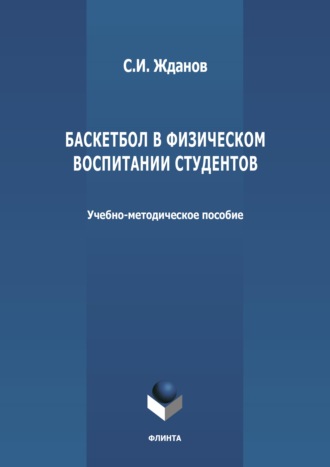 С.И. Жданов

БАСКЕТБОЛ В ФИЗИЧЕСКОМ ВОСПИТАНИИ СТУДЕНТОВ

Учебно-методическое пособие

ФЛИНТА